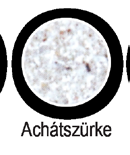 Achátszürke